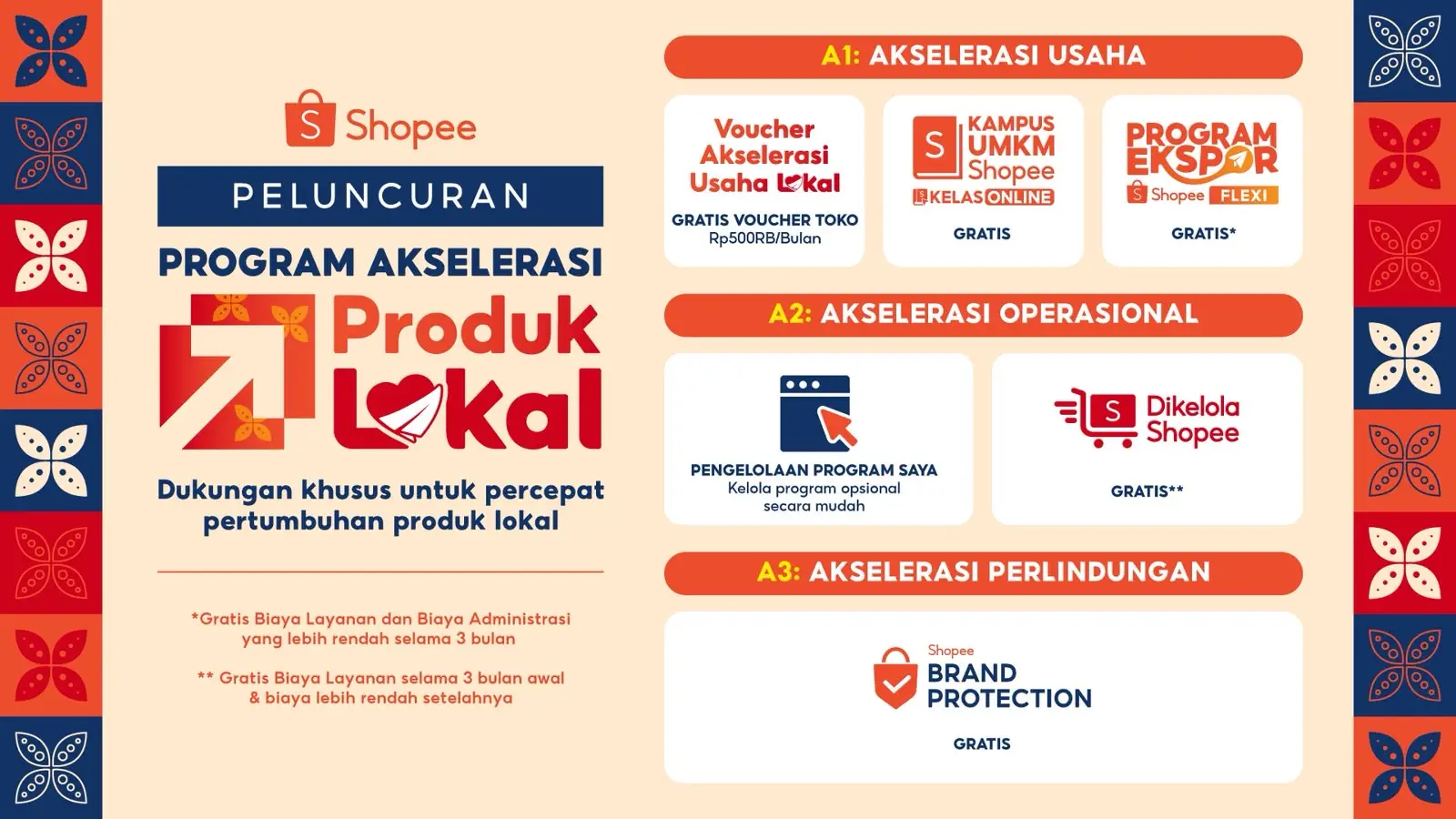 Shopee

PELUNCURAN

PROGRAM AKSELERASI

Produk Lokal

Dukungan khusus untuk percepat pertumbuhan produk lokal

*Gratis Biaya Layanan dan Biaya Administrasi yang lebih rendah selama 3 bulan

** Gratis Biaya Layanan selama 3 bulan awal & biaya lebih rendah setelahnya

A1: AKSELERASI USAHA

Voucher Akselerasi Usaha Lokal

GRATIS VOUCHER TOKO
Rp500RB/Bulan

KAMPUS UMKM Shopee
KELAS ONLINE

GRATIS

PROGRAM EKSPOR
Shopee FLEXI

GRATIS*

A2: AKSELERASI OPERASIONAL

PENGELOLAAN PROGRAM SAYA
Kelola program opsional secara mudah

Dikelola Shopee

GRATIS**

A3: AKSELERASI PERLINDUNGAN

Shopee
BRAND PROTECTION

GRATIS